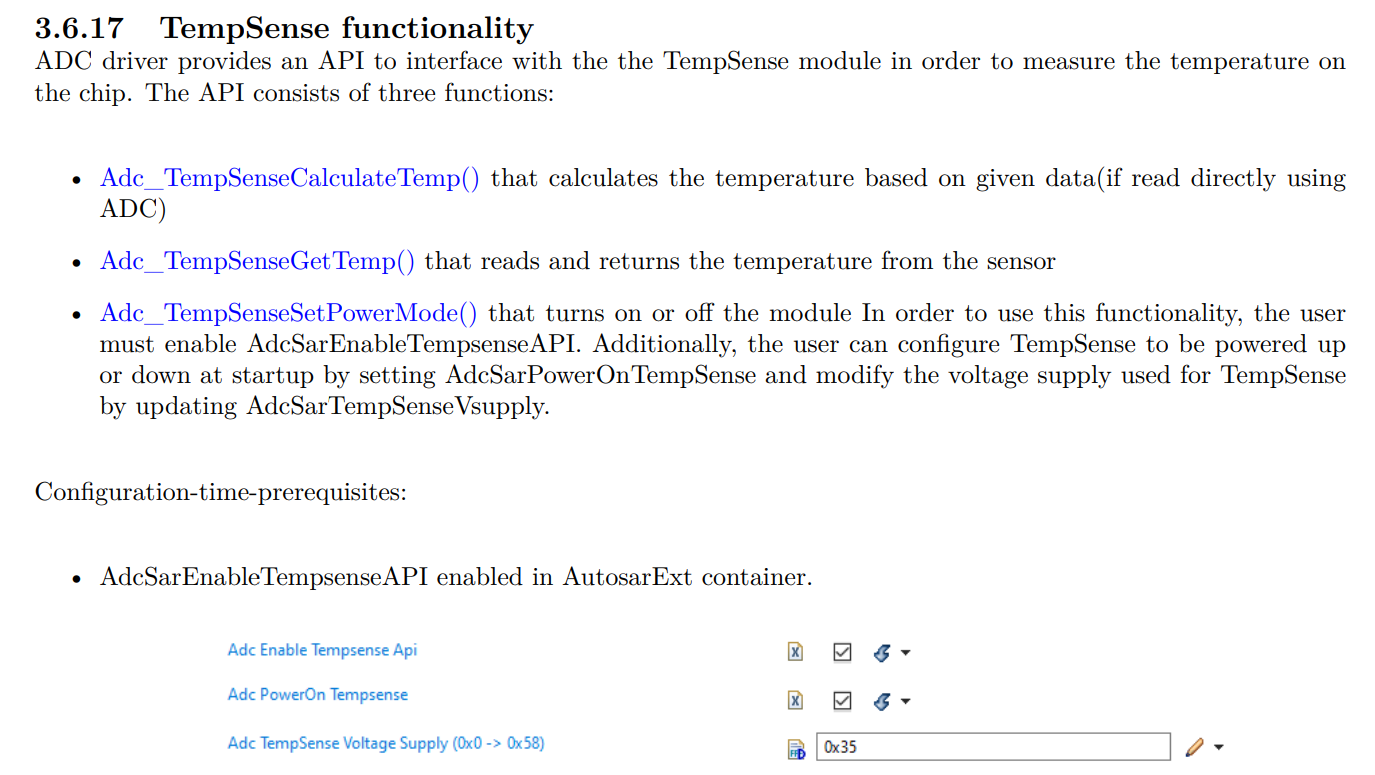 3.6.17 TempSense functionality

ADC driver provides an API to interface with the the TempSense module in order to measure the temperature on the chip. The API consists of three functions:

• Adc_TempSenseCalculateTemp() that calculates the temperature based on given data(if read directly using ADC)

• Adc_TempSenseGetTemp() that reads and returns the temperature from the sensor

• Adc_TempSenseSetPowerMode() that turns on or off the module In order to use this functionality, the user must enable AdcSarEnableTempsenseAPI. Additionally, the user can configure TempSense to be powered up or down at startup by setting AdcSarPowerOnTempSense and modify the voltage supply used for TempSense by updating AdcSarTempSenseVsupply.

Configuration-time-prerequisites:

• AdcSarEnableTempsenseAPI enabled in AutosarExt container.

Adc Enable Tempsense Api

Adc PowerOn Tempsense

Adc TempSense Voltage Supply (0x0 -> 0x58)

0x35